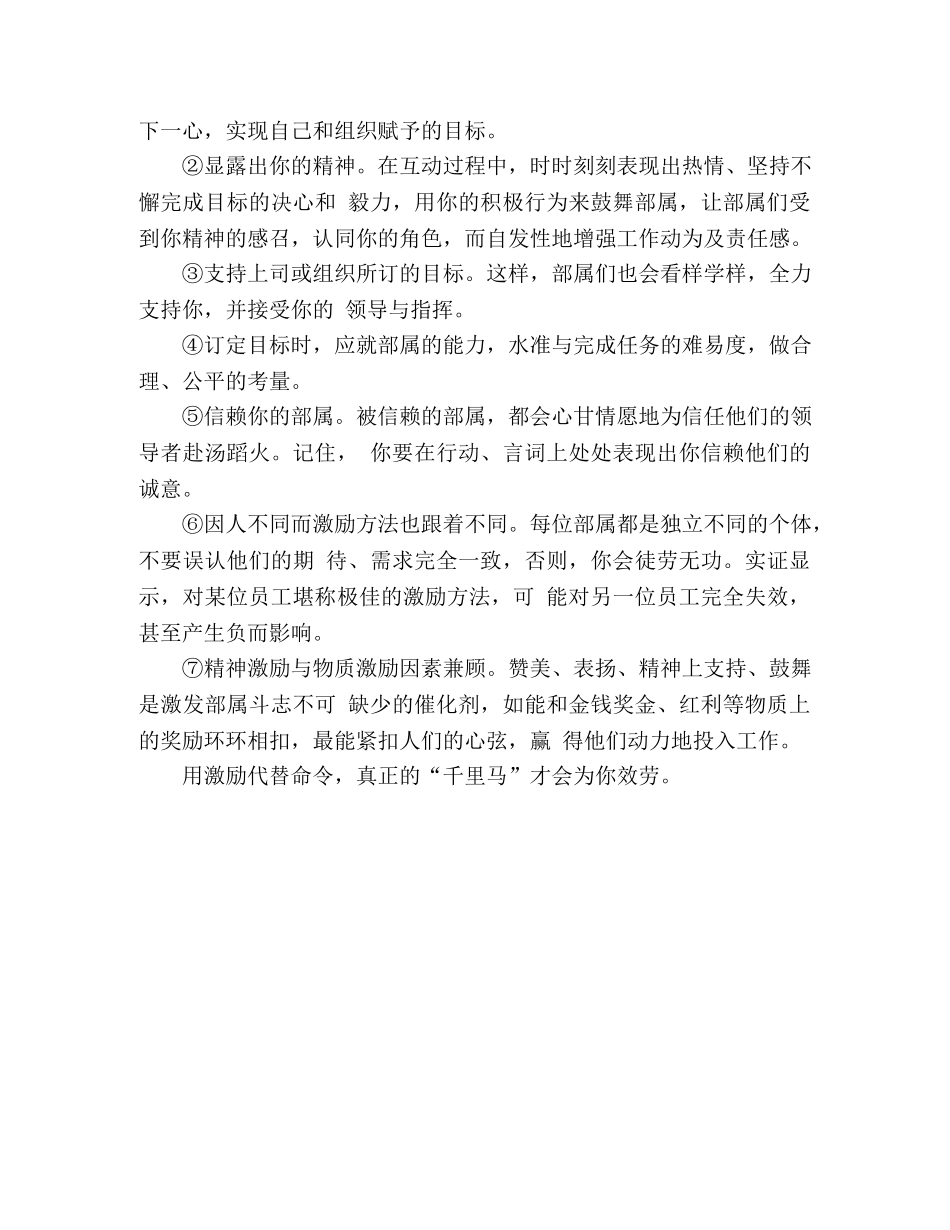 下一心，实现自己和组织赋予的目标。

②显露出你的精神。在互动过程中，时时刻刻表现出热情、坚持不懈完成目标的决心和 毅力，用你的积极行为来鼓舞部属，让部属们受到你精神的感召，认同你的角色，而自发性地增强工作动为及责任感。

③支持上司或组织所订的目标。这样，部属们也会看样学样，全力支持你，并接受你的 领导与指挥。

④订定目标时，应就部属的能力，水准与完成任务的难易度，做合理、公平的考量。

⑤信赖你的部属。被信赖的部属，都会心甘情愿地为信任他们的领导者赴汤蹈火。记住， 你要在行动、言词上处处表现出你信赖他们的诚意。

⑥因人不同而激励方法也跟着不同。每位部属都是独立不同的个体，不要误认他们的期 待、需求完全一致，否则，你会徒劳无功。实证显示，对某位员工堪称极佳的激励方法，可 能对另一位员工完全失效，甚至产生负而影响。

⑦精神激励与物质激励因素兼顾。赞美、表扬、精神上支持、鼓舞是激发部属斗志不可 缺少的催化剂，如能和金钱奖金、红利等物质上的奖励环环相扣，最能紧扣人们的心弦，赢 得他们动力地投入工作。

用激励代替命令，真正的“千里马”才会为你效劳。